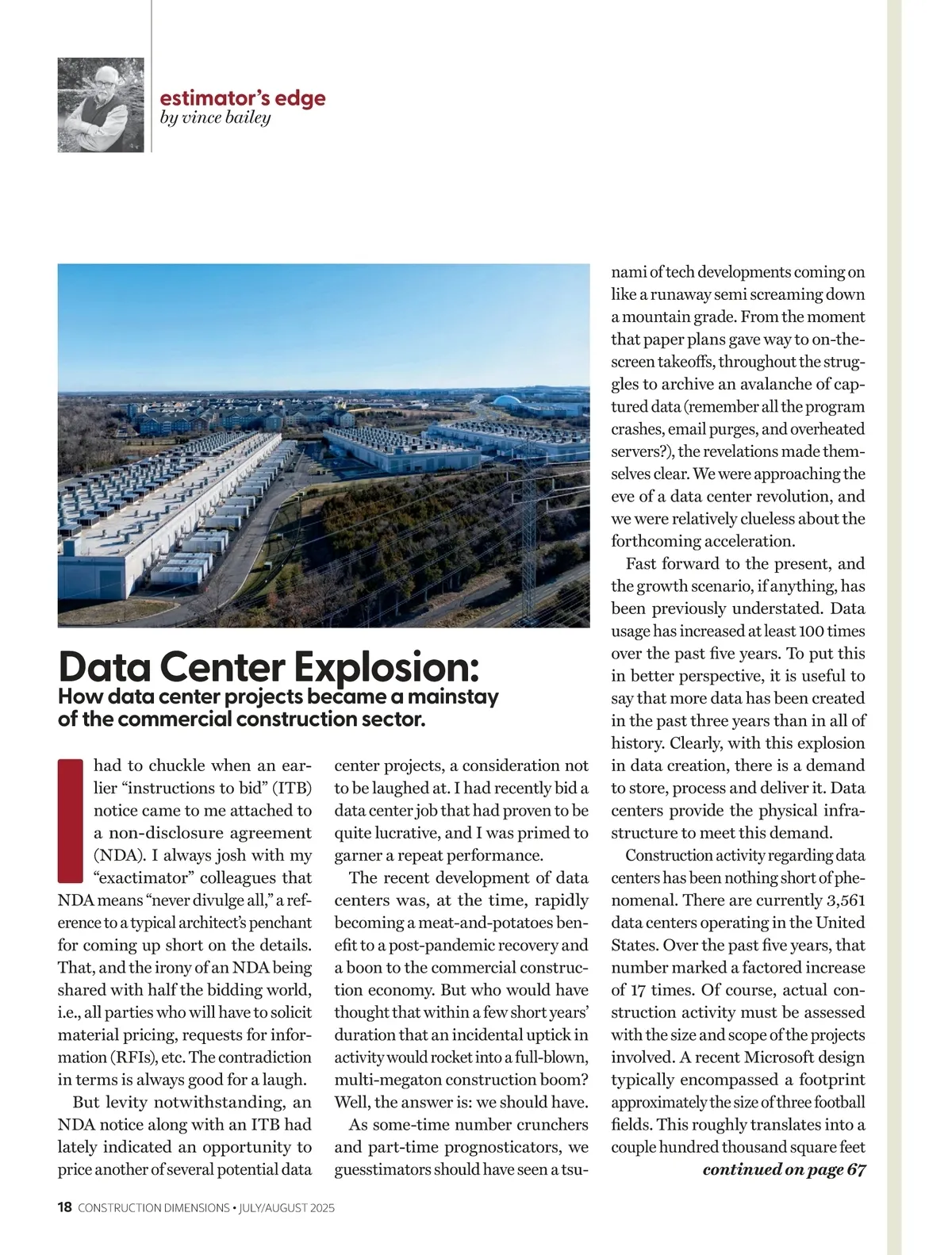 estimator's edge
by vince bailey

Data Center Explosion:
How data center projects became a mainstay of the commercial construction sector.

I had to chuckle when an earlier "instructions to bid" (ITB) notice came to me attached to a non-disclosure agreement (NDA). I always josh with my "exactimator" colleagues that NDA means "never divulge all," a reference to a typical architect's penchant for coming up short on the details. That, and the irony of an NDA being shared with half the bidding world, i.e., all parties who will have to solicit material pricing, requests for information (RFIs), etc. The contradiction in terms is always good for a laugh.

But levity notwithstanding, an NDA notice along with an ITB had lately indicated an opportunity to price another of several potential data center projects, a consideration not to be laughed at. I had recently bid a data center job that had proven to be quite lucrative, and I was primed to garner a repeat performance.

The recent development of data centers was, at the time, rapidly becoming a meat-and-potatoes benefit to a post-pandemic recovery and a boon to the commercial construction economy. But who would have thought that within a few short years' duration that an incidental uptick in activity would rocket into a full-blown, multi-megaton construction boom? Well, the answer is: we should have.

As some-time number crunchers and part-time prognosticators, we guesstimators should have seen a tsunami of tech developments coming on like a runaway semi screaming down a mountain grade. From the moment that paper plans gave way to on-the-screen takeoffs, throughout the struggles to archive an avalanche of captured data (remember all the program crashes, email purges, and overheated servers?), the revelations made themselves clear. We were approaching the eve of a data center revolution, and we were relatively clueless about the forthcoming acceleration.

Fast forward to the present, and the growth scenario, if anything, has been previously understated. Data usage has increased at least 100 times over the past five years. To put this in better perspective, it is useful to say that more data has been created in the past three years than in all of history. Clearly, with this explosion in data creation, there is a demand to store, process and deliver it. Data centers provide the physical infrastructure to meet this demand.

Construction activity regarding data centers has been nothing short of phenomenal. There are currently 3,561 data centers operating in the United States. Over the past five years, that number marked a factored increase of 17 times. Of course, actual construction activity must be assessed with the size and scope of the projects involved. A recent Microsoft design typically encompassed a footprint approximately the size of three football fields. This roughly translates into a couple hundred thousand square feet
continued on page 67

18 CONSTRUCTION DIMENSIONS • JULY/AUGUST 2025